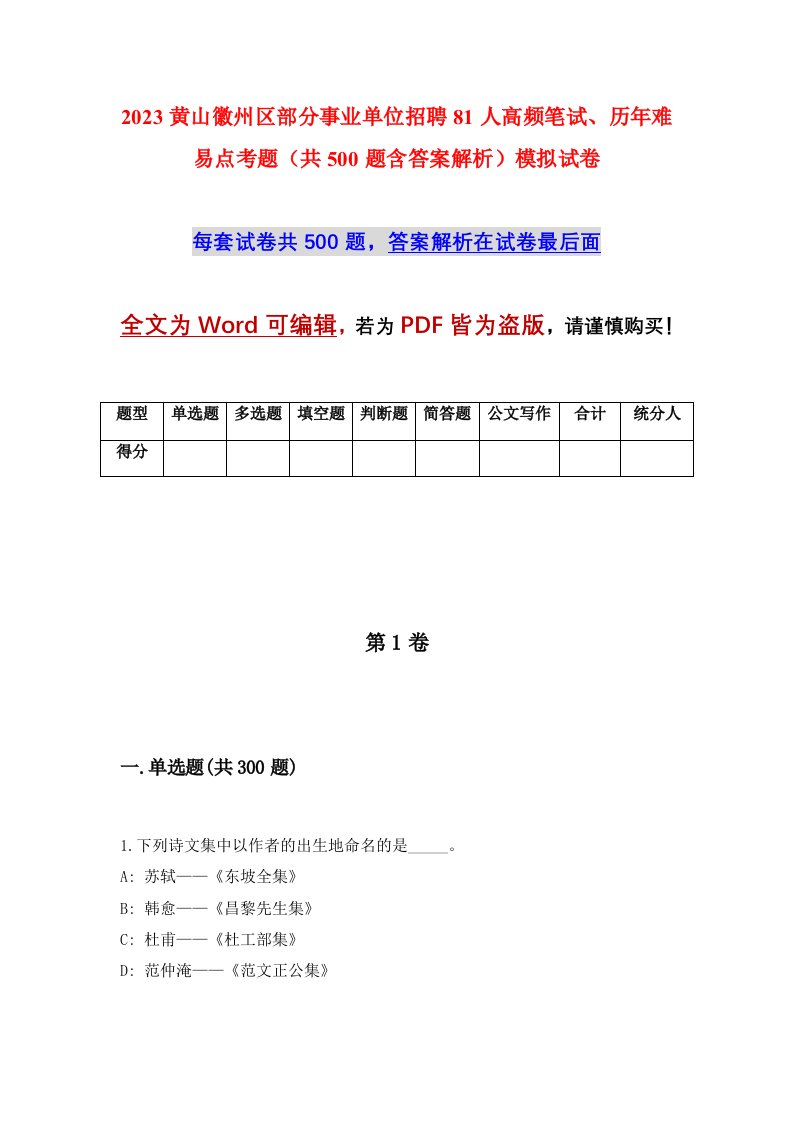 2023 黄山徽州区部分事业单位招聘 81 人高频笔试、历年难易点考题（共 500 题含答案解析）模拟试卷

每套试卷共 500 题，答案解析在试卷最后面

全文为 Word 可编辑，若为 PDF 皆为盗版，请谨慎购买！

| 题型 | 单选题 | 多选题 | 填空题 | 判断题 | 简答题 | 公文写作 | 合计 | 统分人 |
|---|---|---|---|---|---|---|---|---|
| 得分 | | | | | | | | |

第 1 卷

一.单选题(共 300 题)

1.下列诗文集中以作者的出生地命名的是_____。
A: 苏轼——《东坡全集》
B: 韩愈——《昌黎先生集》
C: 杜甫——《杜工部集》
D: 范仲淹——《范文正公集》